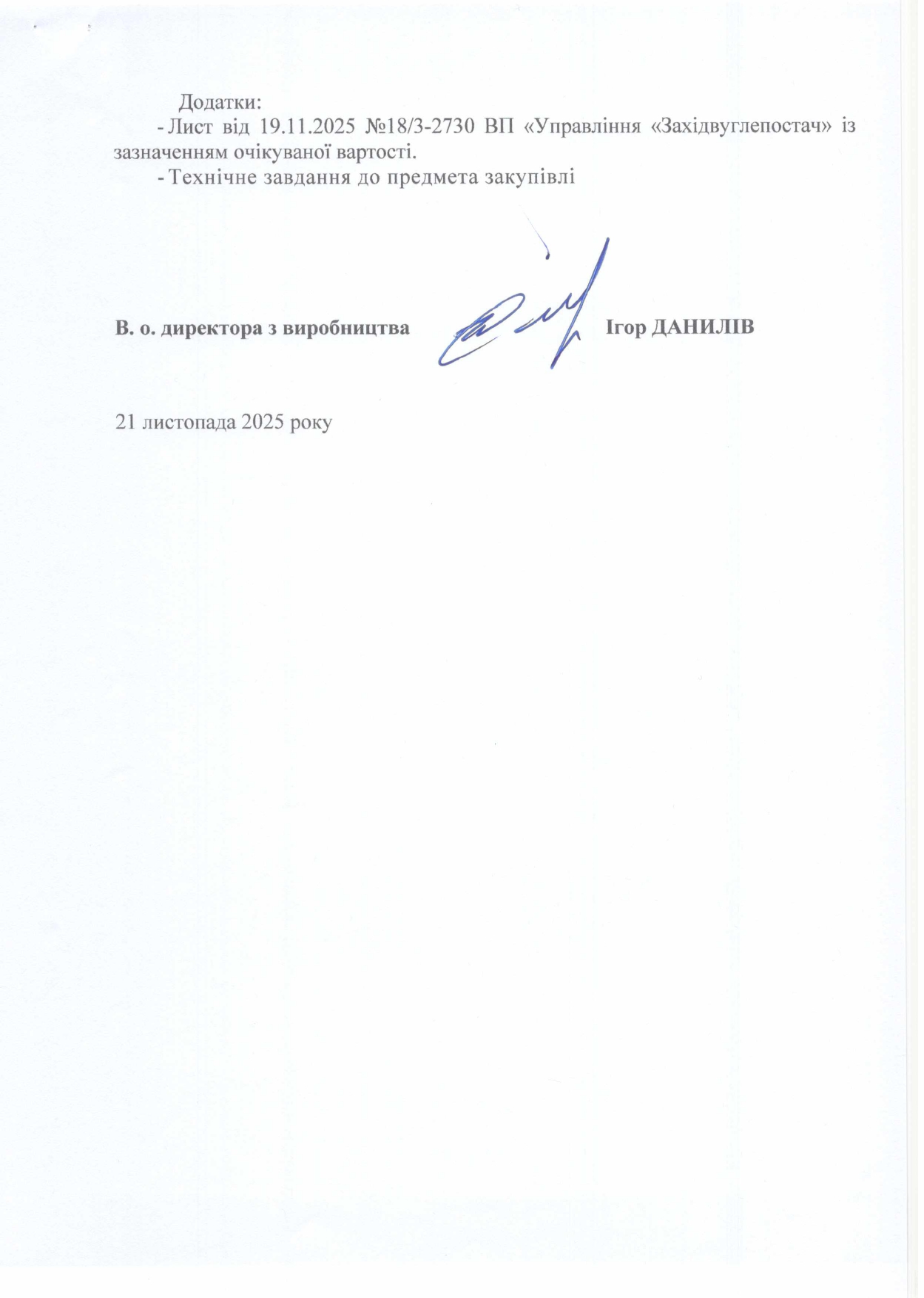 Додатки:
- Лист від 19.11.2025 №18/3-2730 ВП «Управління «Західвуглепостач» із зазначенням очікуваної вартості.
- Технічне завдання до предмета закупівлі

В. о. директора з виробництва Ігор ДАНИЛІВ

21 листопада 2025 року